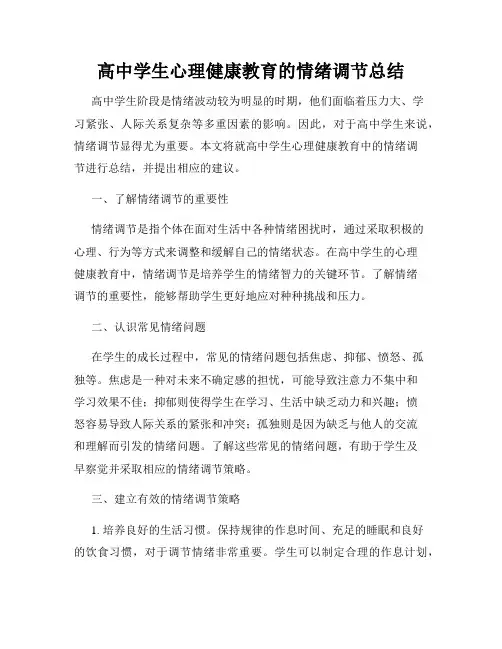 高中学生心理健康教育的情绪调节总结

高中学生阶段是情绪波动较为明显的时期，他们面临着压力大、学习紧张、人际关系复杂等多重因素的影响。因此，对于高中学生来说，情绪调节显得尤为重要。本文将就高中学生心理健康教育中的情绪调节进行总结，并提出相应的建议。

一、了解情绪调节的重要性

情绪调节是指个体在面对生活中各种情绪困扰时，通过采取积极的心理、行为等方式来调整和缓解自己的情绪状态。在高中学生的心理健康教育中，情绪调节是培养学生的情绪智力的关键环节。了解情绪调节的重要性，能够帮助学生更好地应对种种挑战和压力。

二、认识常见情绪问题

在学生的成长过程中，常见的情绪问题包括焦虑、抑郁、愤怒、孤独等。焦虑是一种对未来不确定感的担忧，可能导致注意力不集中和学习效果不佳；抑郁则使得学生在学习、生活中缺乏动力和兴趣；愤怒容易导致人际关系的紧张和冲突；孤独则是因为缺乏与他人的交流和理解而引发的情绪问题。了解这些常见的情绪问题，有助于学生及早察觉并采取相应的情绪调节策略。

三、建立有效的情绪调节策略

1. 培养良好的生活习惯。保持规律的作息时间、充足的睡眠和良好的饮食习惯，对于调节情绪非常重要。学生可以制定合理的作息计划，